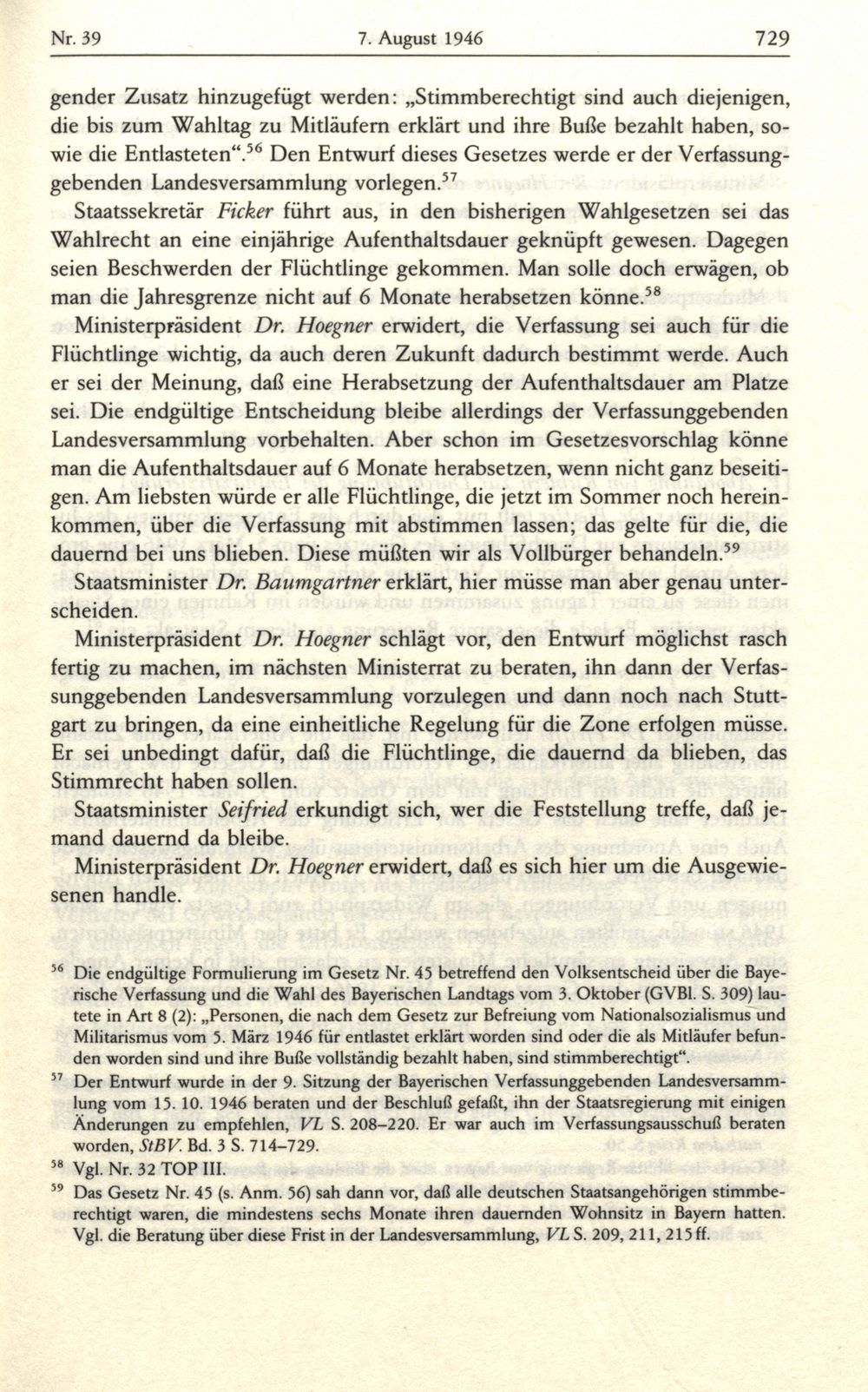 Nr. 39 7. August 1946 729

gender Zusatz hinzugefügt werden: „Stimmberechtigt sind auch diejenigen, die bis zum Wahltag zu Mitläufern erklärt und ihre Buße bezahlt haben, sowie die Entlasteten“.$^{56}$ Den Entwurf dieses Gesetzes werde er der Verfassunggebenden Landesversammlung vorlegen.$^{57}$

Staatssekretär Ficker führt aus, in den bisherigen Wahlgesetzen sei das Wahlrecht an eine einjährige Aufenthaltsdauer geknüpft gewesen. Dagegen seien Beschwerden der Flüchtlinge gekommen. Man solle doch erwägen, ob man die Jahresgrenze nicht auf 6 Monate herabsetzen könne.$^{58}$

Ministerpräsident Dr. Hoegner erwidert, die Verfassung sei auch für die Flüchtlinge wichtig, da auch deren Zukunft dadurch bestimmt werde. Auch er sei der Meinung, daß eine Herabsetzung der Aufenthaltsdauer am Platze sei. Die endgültige Entscheidung bleibe allerdings der Verfassunggebenden Landesversammlung vorbehalten. Aber schon im Gesetzesvorschlag könne man die Aufenthaltsdauer auf 6 Monate herabsetzen, wenn nicht ganz beseitigen. Am liebsten würde er alle Flüchtlinge, die jetzt im Sommer noch hereinkommen, über die Verfassung mit abstimmen lassen; das gelte für die, die dauernd bei uns blieben. Diese müßten wir als Vollbürger behandeln.$^{59}$

Staatsminister Dr. Baumgartner erklärt, hier müsse man aber genau unterscheiden.

Ministerpräsident Dr. Hoegner schlägt vor, den Entwurf möglichst rasch fertig zu machen, im nächsten Ministerrat zu beraten, ihn dann der Verfassunggebenden Landesversammlung vorzulegen und dann noch nach Stuttgart zu bringen, da eine einheitliche Regelung für die Zone erfolgen müsse. Er sei unbedingt dafür, daß die Flüchtlinge, die dauernd da blieben, das Stimmrecht haben sollen.

Staatsminister Seifried erkundigt sich, wer die Feststellung treffe, daß jemand dauernd da bleibe.

Ministerpräsident Dr. Hoegner erwidert, daß es sich hier um die Ausgewiesenen handle.

$^{56}$ Die endgültige Formulierung im Gesetz Nr. 45 betreffend den Volksentscheid über die Bayerische Verfassung und die Wahl des Bayerischen Landtags vom 3. Oktober (GVBl. S. 309) lautete in Art 8 (2): „Personen, die nach dem Gesetz zur Befreiung vom Nationalsozialismus und Militarismus vom 5. März 1946 für entlastet erklärt worden sind oder die als Mitläufer befunden worden sind und ihre Buße vollständig bezahlt haben, sind stimmberechtigt“.

$^{57}$ Der Entwurf wurde in der 9. Sitzung der Bayerischen Verfassunggebenden Landesversammlung vom 15. 10. 1946 beraten und der Beschluß gefaßt, ihn der Staatsregierung mit einigen Änderungen zu empfehlen, VL S. 208–220. Er war auch im Verfassungsausschuß beraten worden, StBV. Bd. 3 S. 714–729.

$^{58}$ Vgl. Nr. 32 TOP III.

$^{59}$ Das Gesetz Nr. 45 (s. Anm. 56) sah dann vor, daß alle deutschen Staatsangehörigen stimmberechtigt waren, die mindestens sechs Monate ihren dauernden Wohnsitz in Bayern hatten. Vgl. die Beratung über diese Frist in der Landesversammlung, VL S. 209, 211, 215 ff.